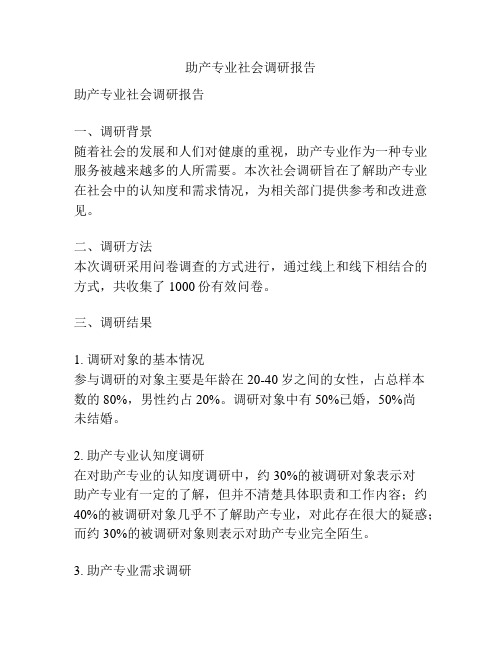 助产专业社会调研报告

助产专业社会调研报告

一、调研背景
随着社会的发展和人们对健康的重视，助产专业作为一种专业服务被越来越多的人所需要。本次社会调研旨在了解助产专业在社会中的认知度和需求情况，为相关部门提供参考和改进意见。

二、调研方法
本次调研采用问卷调查的方式进行，通过线上和线下相结合的方式，共收集了 1000 份有效问卷。

三、调研结果

1. 调研对象的基本情况
参与调研的对象主要是年龄在 20-40 岁之间的女性，占总样本数的 80%，男性约占 20%。调研对象中有 50%已婚，50%尚未结婚。

2. 助产专业认知度调研
在对助产专业的认知度调研中，约 30%的被调研对象表示对助产专业有一定的了解，但并不清楚具体职责和工作内容；约 40%的被调研对象几乎不了解助产专业，对此存在很大的疑惑；而约 30%的被调研对象则表示对助产专业完全陌生。

3. 助产专业需求调研